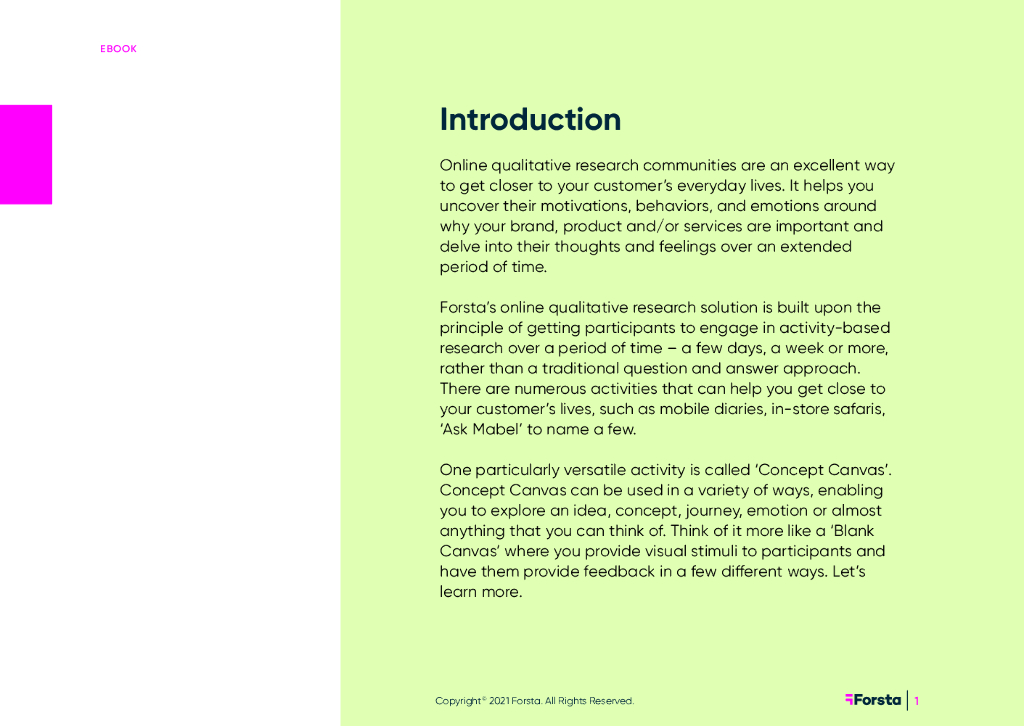 EBOOK

Introduction

Online qualitative research communities are an excellent way to get closer to your customer's everyday lives. It helps you uncover their motivations, behaviors, and emotions around why your brand, product and/or services are important and delve into their thoughts and feelings over an extended period of time.

Forsta's online qualitative research solution is built upon the principle of getting participants to engage in activity-based research over a period of time – a few days, a week or more, rather than a traditional question and answer approach. There are numerous activities that can help you get close to your customer's lives, such as mobile diaries, in-store safaris, 'Ask Mabel' to name a few.

One particularly versatile activity is called 'Concept Canvas'. Concept Canvas can be used in a variety of ways, enabling you to explore an idea, concept, journey, emotion or almost anything that you can think of. Think of it more like a 'Blank Canvas' where you provide visual stimuli to participants and have them provide feedback in a few different ways. Let's learn more.

Copyright© 2021 Forsta. All Rights Reserved.

Forsta | 1